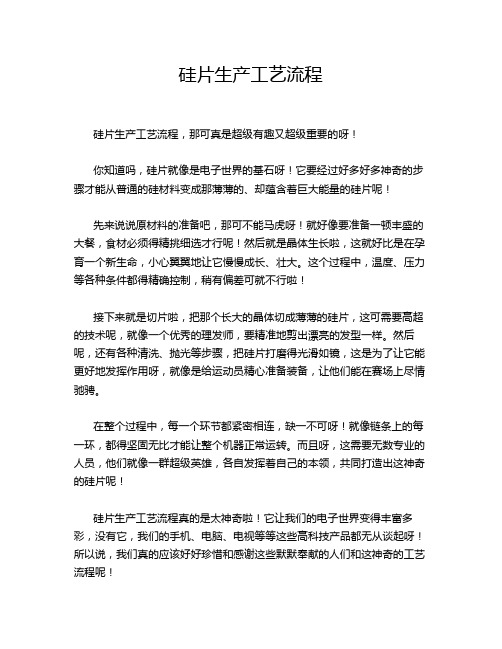 硅片生产工艺流程

硅片生产工艺流程，那可真是超级有趣又超级重要的呀！

你知道吗，硅片就像是电子世界的基石呀！它要经过好多好多神奇的步骤才能从普通的硅材料变成那薄薄的、却蕴含着巨大能量的硅片呢！

先来说说原材料的准备吧，那可不能马虎呀！就好像要准备一顿丰盛的大餐，食材必须得精挑细选才行呢！然后就是晶体生长啦，这就好比是在孕育一个新生命，小心翼翼地让它慢慢成长、壮大。这个过程中，温度、压力等各种条件都得精确控制，稍有偏差可就不行啦！

接下来就是切片啦，把那个长大的晶体切成薄薄的硅片，这可需要高超的技术呢，就像一个优秀的理发师，要精准地剪出漂亮的发型一样。然后呢，还有各种清洗、抛光等步骤，把硅片打磨得光滑如镜，这是为了让它能更好地发挥作用呀，就像是给运动员精心准备装备，让他们能在赛场上尽情驰骋。

在整个过程中，每一个环节都紧密相连，缺一不可呀！就像链条上的每一环，都得坚固无比才能让整个机器正常运转。而且呀，这需要无数专业的人员，他们就像一群超级英雄，各自发挥着自己的本领，共同打造出这神奇的硅片呢！

硅片生产工艺流程真的是太神奇啦！它让我们的电子世界变得丰富多彩，没有它，我们的手机、电脑、电视等等这些高科技产品都无从谈起呀！所以说，我们真的应该好好珍惜和感谢这些默默奉献的人们和这神奇的工艺流程呢！